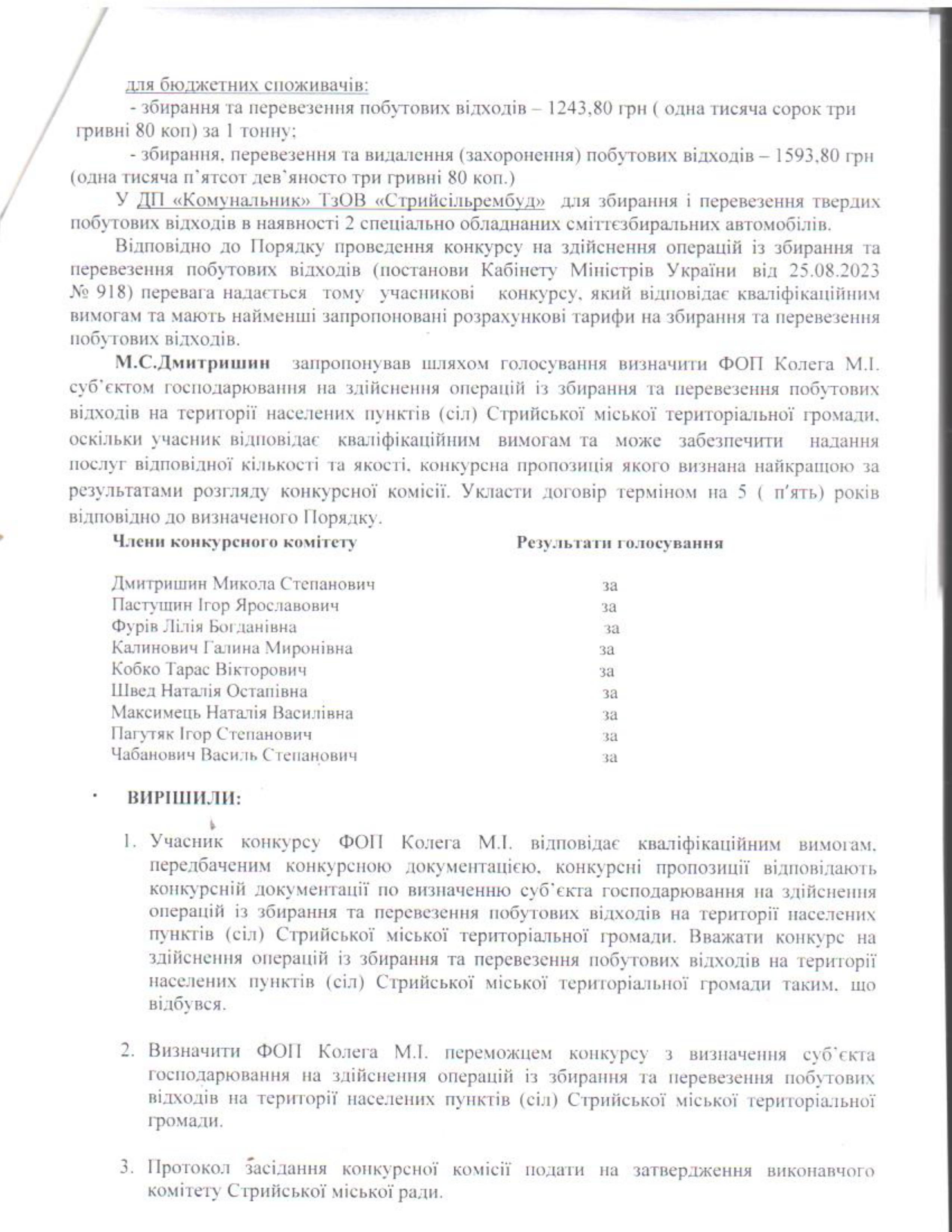 для бюджетних споживачів:

- збирання та перевезення побутових відходів – 1243,80 грн ( одна тисяча сорок три гривні 80 коп) за 1 тонну;

- збирання, перевезення та видалення (захоронення) побутових відходів – 1593,80 грн (одна тисяча п'ятсот дев'яносто три гривні 80 коп.)

У ДП «Комунальник» ТзОВ «Стрийсільрембуд» для збирання і перевезення твердих побутових відходів в наявності 2 спеціально обладнаних сміттєзбиральних автомобілів.

Відповідно до Порядку проведення конкурсу на здійснення операцій із збирання та перевезення побутових відходів (постанови Кабінету Міністрів України від 25.08.2023 № 918) перевага надається тому учасникові конкурсу, який відповідає кваліфікаційним вимогам та мають найменші запропоновані розрахункові тарифи на збирання та перевезення побутових відходів.

М.С.Дмитришин запропонував шляхом голосування визначити ФОП Колега М.І. суб'єктом господарювання на здійснення операцій із збирання та перевезення побутових відходів на території населених пунктів (сіл) Стрийської міської територіальної громади, оскільки учасник відповідає кваліфікаційним вимогам та може забезпечити надання послуг відповідної кількості та якості, конкурсна пропозиція якого визнана найкращою за результатами розгляду конкурсної комісії. Укласти договір терміном на 5 ( п'ять) років відповідно до визначеного Порядку.

| Члени конкурсного комітету | Результати голосування |
|---|---|
| Дмитришин Микола Степанович | за |
| Пастущин Ігор Ярославович | за |
| Фурів Лілія Богданівна | за |
| Калинович Галина Миронівна | за |
| Кобко Тарас Вікторович | за |
| Швед Наталія Остапівна | за |
| Максимець Наталія Василівна | за |
| Пагутяк Ігор Степанович | за |
| Чабанович Василь Степанович | за |

ВИРІШИЛИ:

1. Учасник конкурсу ФОП Колега М.І. відповідає кваліфікаційним вимогам, передбаченим конкурсною документацією, конкурсні пропозиції відповідають конкурсній документації по визначенню суб'єкта господарювання на здійснення операцій із збирання та перевезення побутових відходів на території населених пунктів (сіл) Стрийської міської територіальної громади. Вважати конкурс на здійснення операцій із збирання та перевезення побутових відходів на території населених пунктів (сіл) Стрийської міської територіальної громади таким, що відбувся.

2. Визначити ФОП Колега М.І. переможцем конкурсу з визначення суб'єкта господарювання на здійснення операцій із збирання та перевезення побутових відходів на території населених пунктів (сіл) Стрийської міської територіальної громади.

3. Протокол засідання конкурсної комісії подати на затвердження виконавчого комітету Стрийської міської ради.